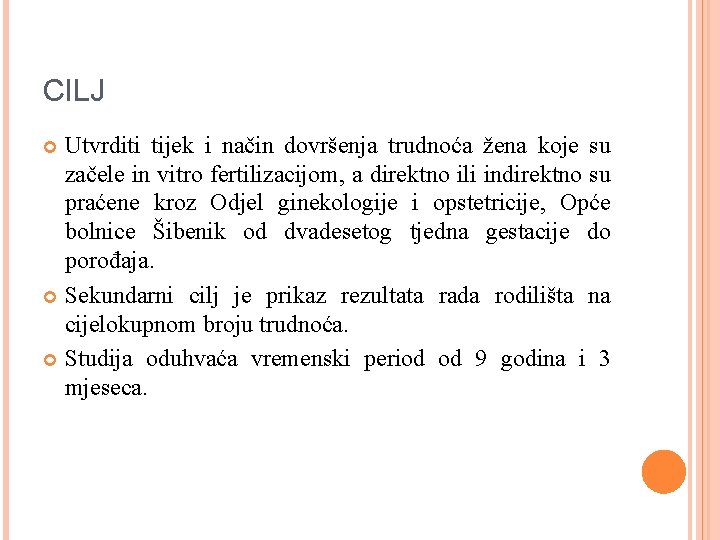 CILJ

Utvrditi tijek i način dovršenja trudnoća žena koje su začele in vitro fertilizacijom, a direktno ili indirektno su praćene kroz Odjel ginekologije i opstetricije, Opće bolnice Šibenik od dvadesetog tjedna gestacije do porođaja.

Sekundarni cilj je prikaz rezultata rada rodilišta na cijelokupnom broju trudnoća.

Studija oduhvaća vremenski period od 9 godina i 3 mjeseca.